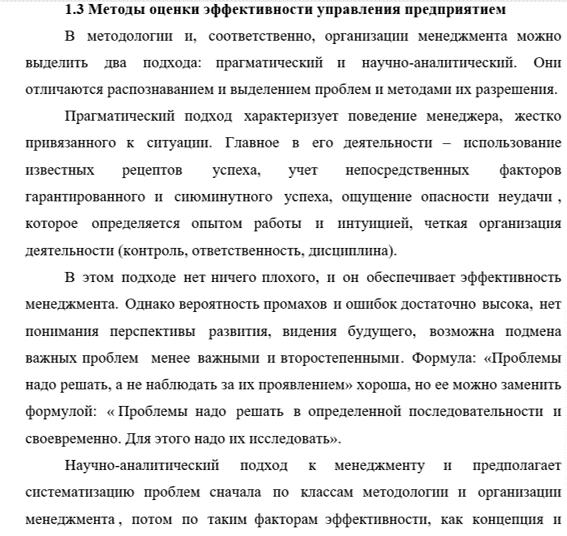 1.3 Методы оценки эффективности управления предприятием

В методологии и, соответственно, организации менеджмента можно выделить два подхода: прагматический и научно-аналитический. Они отличаются распознаванием и выделением проблем и методами их разрешения.

Прагматический подход характеризует поведение менеджера, жестко привязанного к ситуации. Главное в его деятельности – использование известных рецептов успеха, учет непосредственных факторов гарантированного и сиюминутного успеха, ощущение опасности неудачи , которое определяется опытом работы и интуицией, четкая организация деятельности (контроль, ответственность, дисциплина).

В этом подходе нет ничего плохого, и он обеспечивает эффективность менеджмента. Однако вероятность промахов и ошибок достаточно высока, нет понимания перспективы развития, видения будущего, возможна подмена важных проблем менее важными и второстепенными. Формула: «Проблемы надо решать, а не наблюдать за их проявлением» хороша, но ее можно заменить формулой: « Проблемы надо решать в определенной последовательности и своевременно. Для этого надо их исследовать».

Научно-аналитический подход к менеджменту и предполагает систематизацию проблем сначала по классам методологии и организации менеджмента , потом по таким факторам эффективности, как концепция и